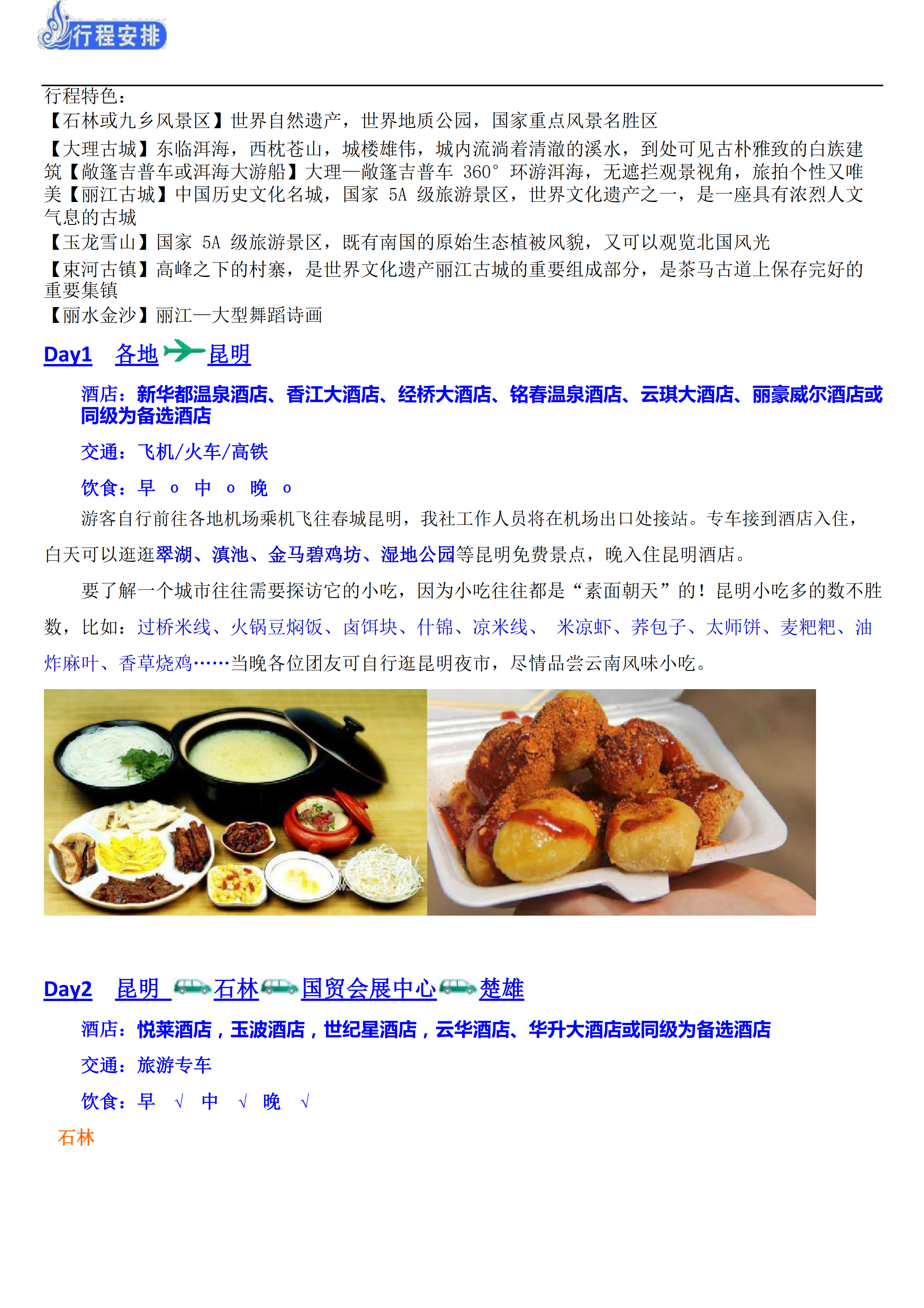 行程安排

行程特色：
【石林或九乡风景区】世界自然遗产，世界地质公园，国家重点风景名胜区
【大理古城】东临洱海，西枕苍山，城楼雄伟，城内流淌着清澈的溪水，到处可见古朴雅致的白族建筑【敞篷吉普车或洱海大游船】大理—敞篷吉普车 360° 环游洱海，无遮拦观景视角，旅拍个性又唯美【丽江古城】中国历史文化名城，国家 5A 级旅游景区，世界文化遗产之一，是一座具有浓烈人文气息的古城
【玉龙雪山】国家 5A 级旅游景区，既有南国的原始生态植被风貌，又可以观览北国风光
【束河古镇】高峰之下的村寨，是世界文化遗产丽江古城的重要组成部分，是茶马古道上保存完好的重要集镇
【丽水金沙】丽江—大型舞蹈诗画

Day1 各地 昆明

酒店：新华都温泉酒店、香江大酒店、经桥大酒店、铭春温泉酒店、云琪大酒店、丽豪威尔酒店或同级为备选酒店

交通：飞机/火车/高铁

饮食：早 o 中 o 晚 o

游客自行前往各地机场乘机飞往春城昆明，我社工作人员将在机场出口处接站。专车接到酒店入住，白天可以逛逛翠湖、滇池、金马碧鸡坊、湿地公园等昆明免费景点，晚入住昆明酒店。

要了解一个城市往往需要探访它的小吃，因为小吃往往都是“素面朝天”的！昆明小吃多的数不胜数，比如：过桥米线、火锅豆焖饭、卤饵块、什锦、凉米线、 米凉虾、荞包子、太师饼、麦粑粑、油炸麻叶、香草烧鸡……当晚各位团友可自行逛昆明夜市，尽情品尝云南风味小吃。

Day2 昆明 石林 国贸会展中心 楚雄

酒店：悦莱酒店，玉波酒店，世纪星酒店，云华酒店、华升大酒店或同级为备选酒店

交通：旅游专车

饮食：早 √ 中 √ 晚 √

石林